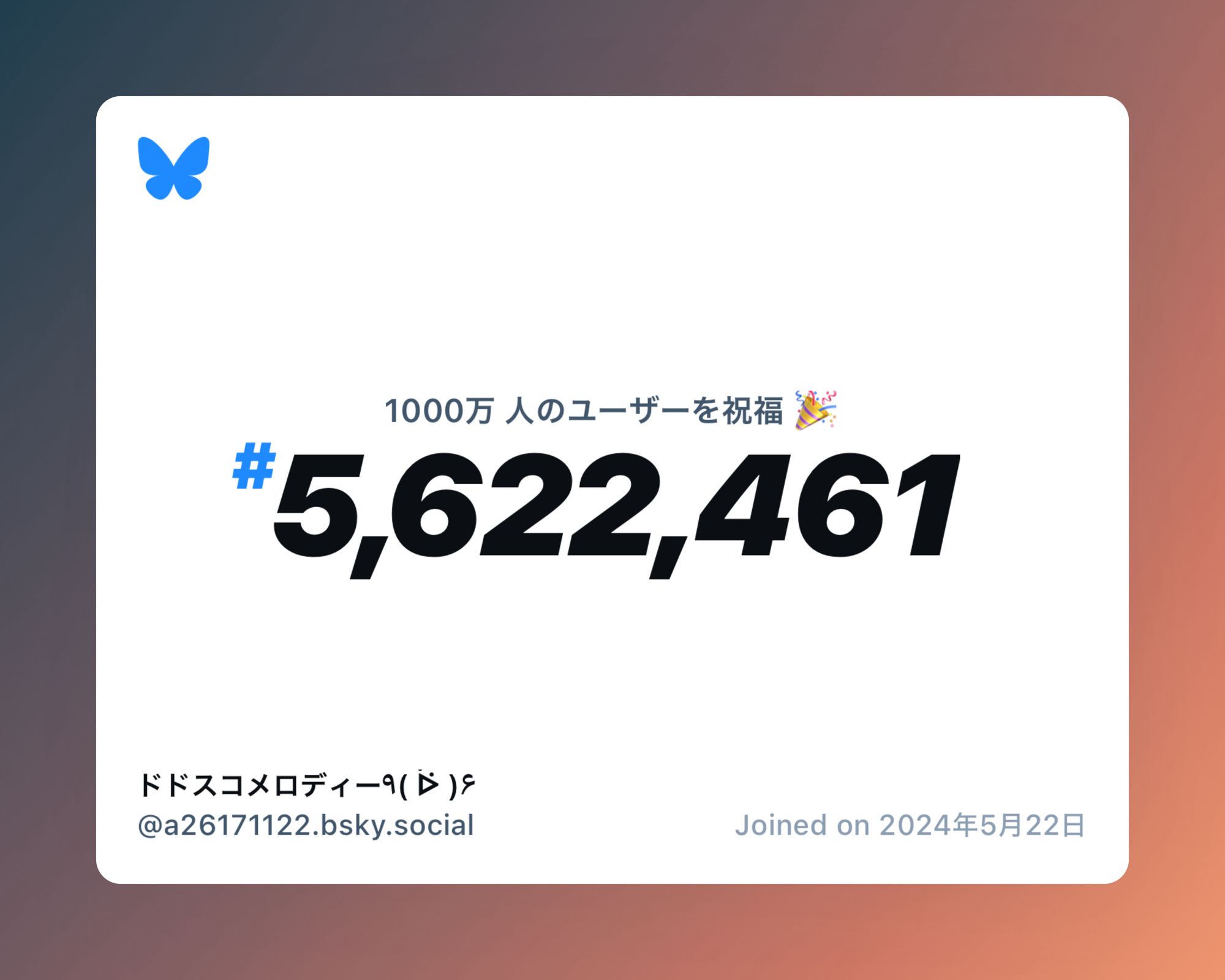 1000万 人のユーザーを祝福 🎉

#5,622,461

ドドスコメロディー٩( ᐛ )۶
@a26171122.bsky.social

Joined on 2024年5月22日